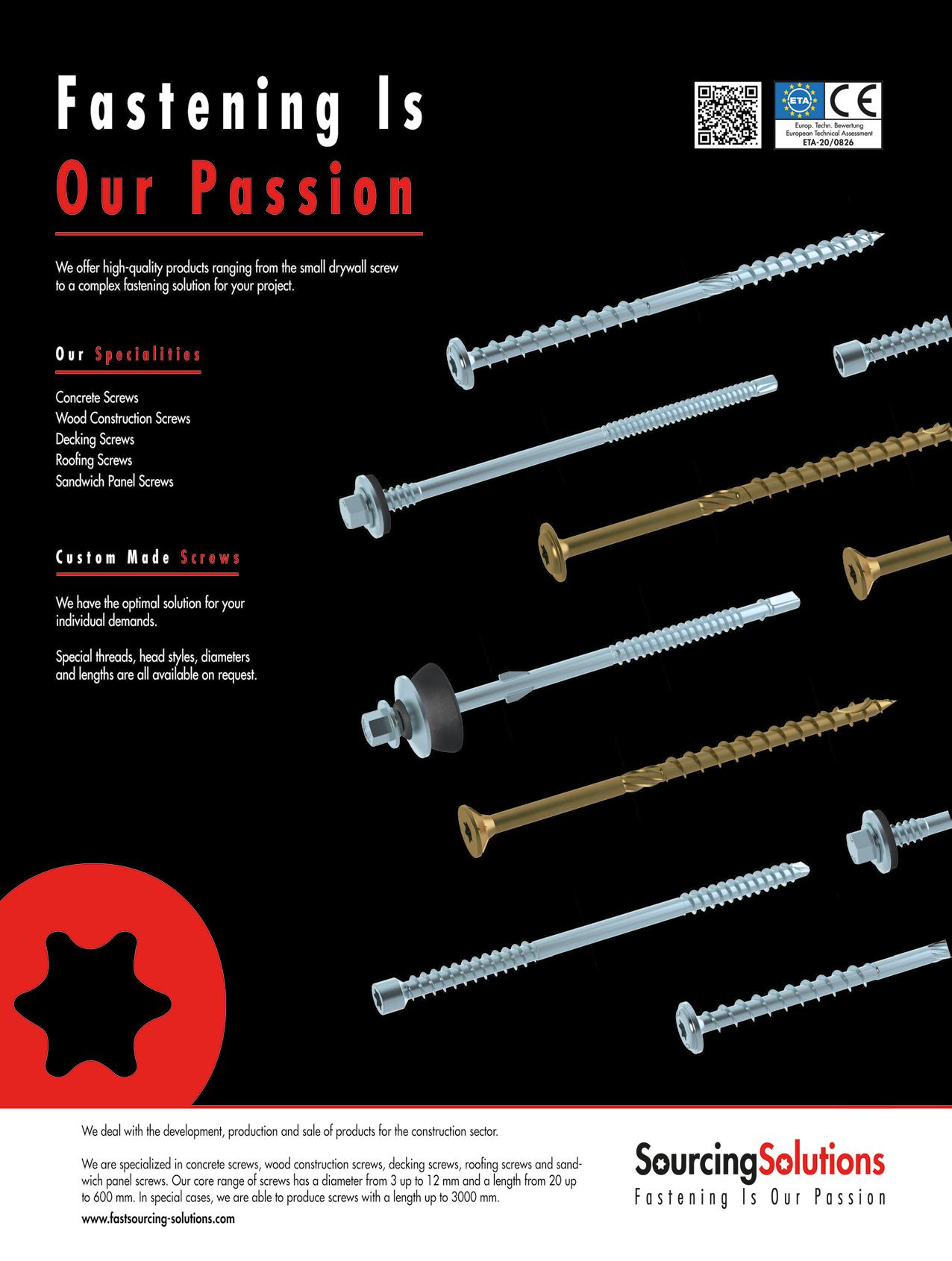 Fastening Is
Our Passion

ETA
CE
Europ. Techn. Bewertung
European Technical Assessment
ETA-20/0826

We offer high-quality products ranging from the small drywall screw to a complex fastening solution for your project.

Our Specialities

Concrete Screws
Wood Construction Screws
Decking Screws
Roofing Screws
Sandwich Panel Screws

Custom Made Screws

We have the optimal solution for your individual demands.

Special threads, head styles, diameters and lengths are all available on request.

We deal with the development, production and sale of products for the construction sector.

We are specialized in concrete screws, wood construction screws, decking screws, roofing screws and sandwich panel screws. Our core range of screws has a diameter from 3 up to 12 mm and a length from 20 up to 600 mm. In special cases, we are able to produce screws with a length up to 3000 mm.

www.fastsourcing-solutions.com

SourcingSolutions
Fastening Is Our Passion